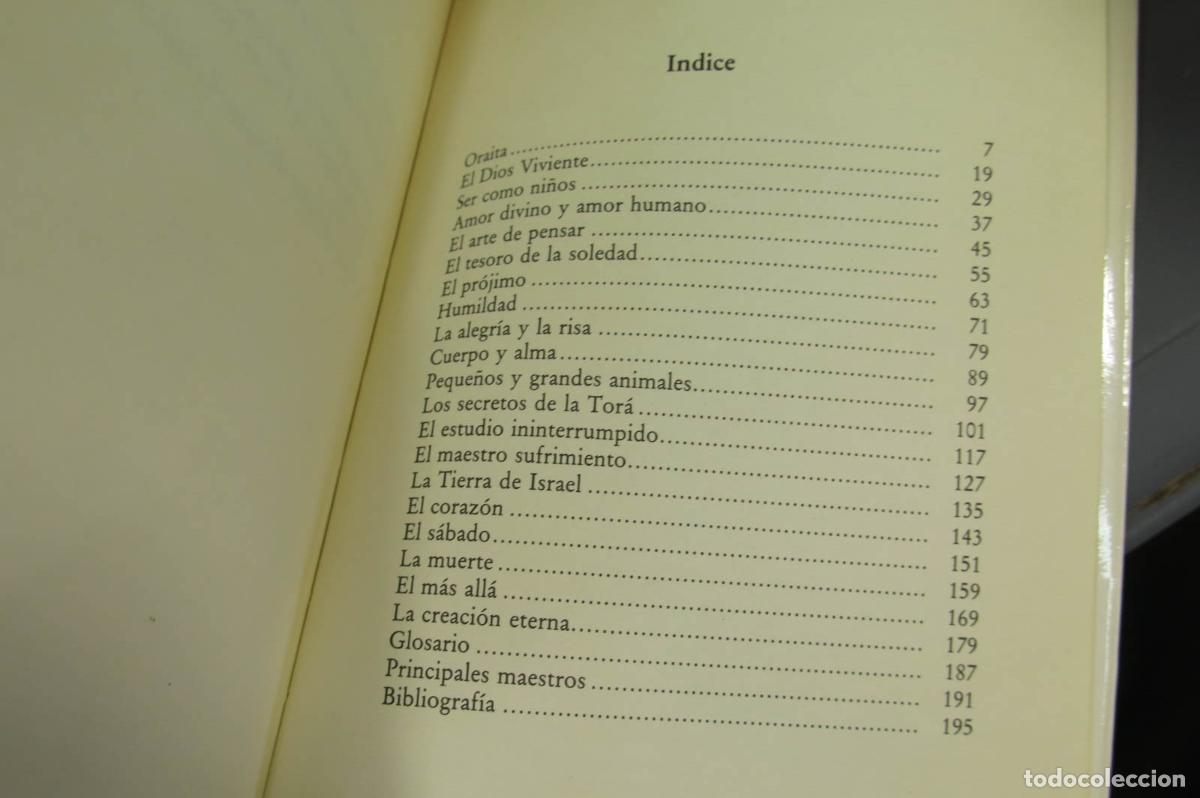 Indice

Oraita 7
El Dios Viviente 19
Ser como niños 29
Amor divino y amor humano 37
El arte de pensar 45
El tesoro de la soledad 55
El prójimo 63
Humildad 71
La alegría y la risa 79
Cuerpo y alma 89
Pequeños y grandes animales 97
Los secretos de la Torá 101
El estudio ininterrumpido 117
El maestro sufrimiento 127
La Tierra de Israel 135
El corazón 143
El sábado 151
La muerte 159
El más allá 169
La creación eterna 179
Glosario 187
Principales maestros 191
Bibliografía 195

todocoleccion